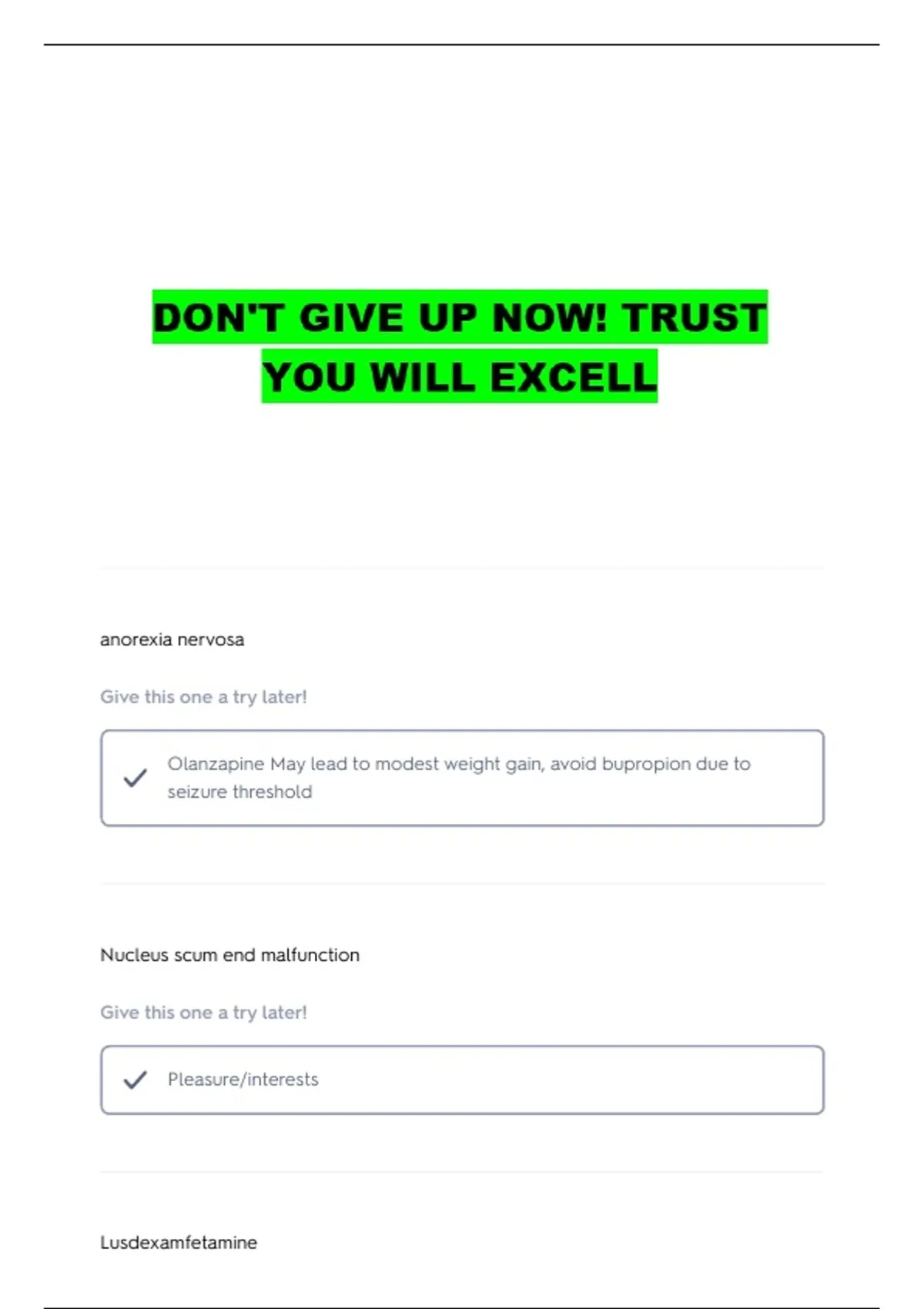 DON'T GIVE UP NOW! TRUST YOU WILL EXCELL

anorexia nervosa

Give this one a try later!

✓ Olanzapine May lead to modest weight gain, avoid bupropion due to seizure threshold

Nucleus scum end malfunction

Give this one a try later!

✓ Pleasure/interests

Lusdexamfetamine